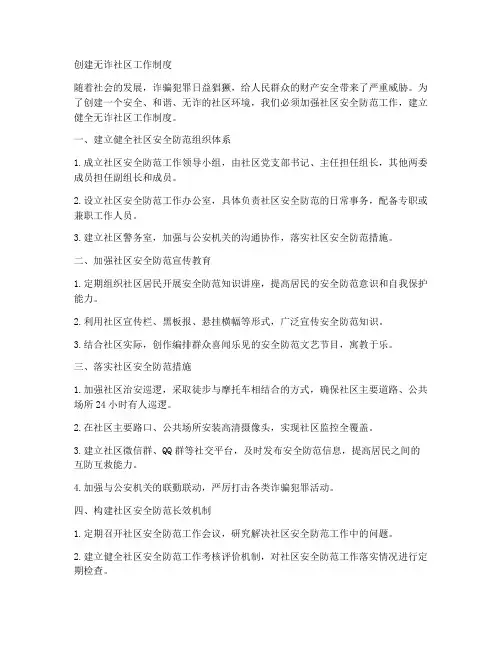 创建无诈社区工作制度

随着社会的发展，诈骗犯罪日益猖獗，给人民群众的财产安全带来了严重威胁。为了创建一个安全、和谐、无诈的社区环境，我们必须加强社区安全防范工作，建立健全无诈社区工作制度。

一、建立健全社区安全防范组织体系

1. 成立社区安全防范工作领导小组，由社区党支部书记、主任担任组长，其他两委成员担任副组长和成员。

2. 设立社区安全防范工作办公室，具体负责社区安全防范的日常事务，配备专职或兼职工作人员。

3. 建立社区警务室，加强与公安机关的沟通协作，落实社区安全防范措施。

二、加强社区安全防范宣传教育

1. 定期组织社区居民开展安全防范知识讲座，提高居民的安全防范意识和自我保护能力。

2. 利用社区宣传栏、黑板报、悬挂横幅等形式，广泛宣传安全防范知识。

3. 结合社区实际，创作编排群众喜闻乐见的安全防范文艺节目，寓教于乐。

三、落实社区安全防范措施

1. 加强社区治安巡逻，采取徒步与摩托车相结合的方式，确保社区主要道路、公共场所 24 小时有人巡逻。

2. 在社区主要路口、公共场所安装高清摄像头，实现社区监控全覆盖。

3. 建立社区微信群、QQ 群等社交平台，及时发布安全防范信息，提高居民之间的互防互救能力。

4. 加强与公安机关的联勤联动，严厉打击各类诈骗犯罪活动。

四、构建社区安全防范长效机制

1. 定期召开社区安全防范工作会议，研究解决社区安全防范工作中的问题。

2. 建立健全社区安全防范工作考核评价机制，对社区安全防范工作落实情况进行定期检查。